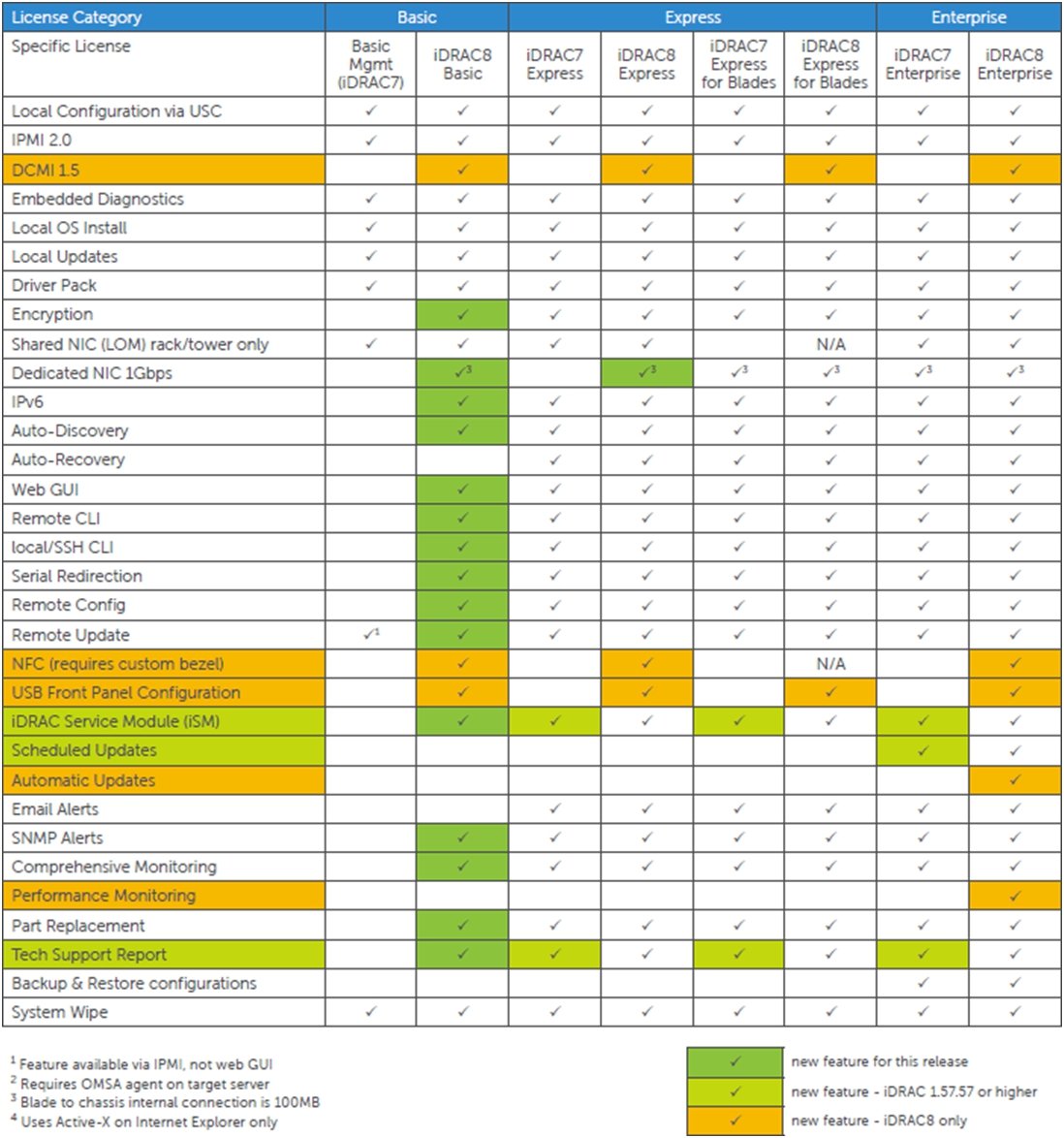 | License Category | Basic | | Express | | | | Enterprise | |
|---|---|---|---|---|---|---|---|---|
| Specific License | Basic Mgmt (iDRAC7) | iDRAC8 Basic | iDRAC7 Express | iDRAC8 Express | iDRAC7 Express for Blades | iDRAC8 Express for Blades | iDRAC7 Enterprise | iDRAC8 Enterprise |
| Local Configuration via USC | ✓ | ✓ | ✓ | ✓ | ✓ | ✓ | ✓ | ✓ |
| IPMI 2.0 | ✓ | ✓ | ✓ | ✓ | ✓ | ✓ | ✓ | ✓ |
| DCMI 1.5 | | ✓ | | ✓ | | ✓ | | ✓ |
| Embedded Diagnostics | ✓ | ✓ | ✓ | ✓ | ✓ | ✓ | ✓ | ✓ |
| Local OS Install | ✓ | ✓ | ✓ | ✓ | ✓ | ✓ | ✓ | ✓ |
| Local Updates | ✓ | ✓ | ✓ | ✓ | ✓ | ✓ | ✓ | ✓ |
| Driver Pack | ✓ | ✓ | ✓ | ✓ | ✓ | ✓ | ✓ | ✓ |
| Encryption | | ✓ | ✓ | ✓ | ✓ | ✓ | ✓ | ✓ |
| Shared NIC (LOM) rack/tower only | ✓ | ✓ | ✓ | ✓ | | N/A | ✓ | ✓ |
| Dedicated NIC 1Gbps | | ✓$^3$ | | ✓$^3$ | ✓$^3$ | ✓$^3$ | ✓$^3$ | ✓$^3$ |
| IPv6 | | ✓ | ✓ | ✓ | ✓ | ✓ | ✓ | ✓ |
| Auto-Discovery | | ✓ | ✓ | ✓ | ✓ | ✓ | ✓ | ✓ |
| Auto-Recovery | | | ✓ | ✓ | ✓ | ✓ | ✓ | ✓ |
| Web GUI | | ✓ | ✓ | ✓ | ✓ | ✓ | ✓ | ✓ |
| Remote CLI | | ✓ | ✓ | ✓ | ✓ | ✓ | ✓ | ✓ |
| local/SSH CLI | | ✓ | ✓ | ✓ | ✓ | ✓ | ✓ | ✓ |
| Serial Redirection | | ✓ | ✓ | ✓ | ✓ | ✓ | ✓ | ✓ |
| Remote Config | | ✓ | ✓ | ✓ | ✓ | ✓ | ✓ | ✓ |
| Remote Update | ✓$^1$ | ✓ | ✓ | ✓ | ✓ | ✓ | ✓ | ✓ |
| NFC (requires custom bezel) | | ✓ | | ✓ | | N/A | | ✓ |
| USB Front Panel Configuration | | ✓ | | ✓ | | ✓ | | ✓ |
| iDRAC Service Module (iSM) | | ✓ | ✓ | ✓ | ✓ | ✓ | ✓ | ✓ |
| Scheduled Updates | | | | | | | ✓ | ✓ |
| Automatic Updates | | | | | | | | ✓ |
| Email Alerts | | | ✓ | ✓ | ✓ | ✓ | ✓ | ✓ |
| SNMP Alerts | | ✓ | ✓ | ✓ | ✓ | ✓ | ✓ | ✓ |
| Comprehensive Monitoring | | ✓ | ✓ | ✓ | ✓ | ✓ | ✓ | ✓ |
| Performance Monitoring | | | | | | | | ✓ |
| Part Replacement | | ✓ | ✓ | ✓ | ✓ | ✓ | ✓ | ✓ |
| Tech Support Report | | ✓ | ✓ | ✓ | ✓ | ✓ | ✓ | ✓ |
| Backup & Restore configurations | | | | | | | ✓ | ✓ |
| System Wipe | ✓ | ✓ | ✓ | ✓ | ✓ | ✓ | ✓ | ✓ |

$^1$ Feature available via IPMI, not web GUI
$^2$ Requires OMSA agent on target server
$^3$ Blade to chassis internal connection is 100MB
$^4$ Uses Active-X on Internet Explorer only

✓ new feature for this release
✓ new feature - iDRAC 1.57.57 or higher
✓ new feature - iDRAC8 only